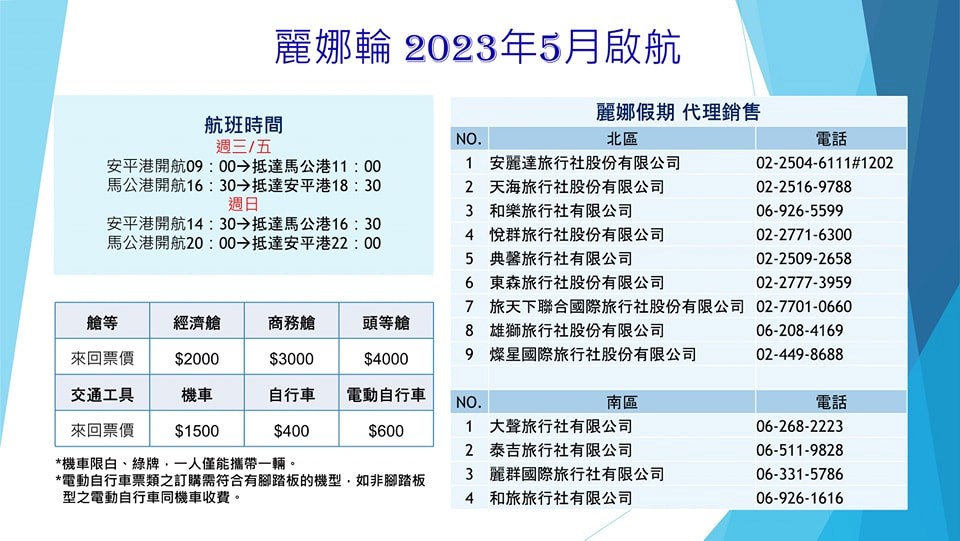 麗娜輪 2023年5月啟航

航班時間
週三/五
安平港開航09：00→抵達馬公港11：00
馬公港開航16：30→抵達安平港18：30
週日
安平港開航14：30→抵達馬公港16：30
馬公港開航20：00→抵達安平港22：00

| 艙等 | 經濟艙 | 商務艙 | 頭等艙 |
|---|---|---|---|
| 來回票價 | $2000 | $3000 | $4000 |
| 交通工具 | 機車 | 自行車 | 電動自行車 |
| 來回票價 | $1500 | $400 | $600 |

*機車限白、綠牌，一人僅能攜帶一輛。
*電動自行車票類之訂購需符合有腳踏板的機型，如非腳踏板型之電動自行車同機車收費。

麗娜假期 代理銷售

| NO. | 北區 | 電話 |
|---|---|---|
| 1 | 安麗達旅行社股份有限公司 | 02-2504-6111#1202 |
| 2 | 天海旅行社股份有限公司 | 02-2516-9788 |
| 3 | 和樂旅行社有限公司 | 06-926-5599 |
| 4 | 悅群旅行社股份有限公司 | 02-2771-6300 |
| 5 | 典馨旅行社有限公司 | 02-2509-2658 |
| 6 | 東森旅行社股份有限公司 | 02-2777-3959 |
| 7 | 旅天下聯合國際旅行社股份有限公司 | 02-7701-0660 |
| 8 | 雄獅旅行社股份有限公司 | 06-208-4169 |
| 9 | 燦星國際旅行社股份有限公司 | 02-449-8688 |

| NO. | 南區 | 電話 |
|---|---|---|
| 1 | 大聲旅行社有限公司 | 06-268-2223 |
| 2 | 泰吉旅行社有限公司 | 06-511-9828 |
| 3 | 麗群國際旅行社有限公司 | 06-331-5786 |
| 4 | 和旅旅行社有限公司 | 06-926-1616 |